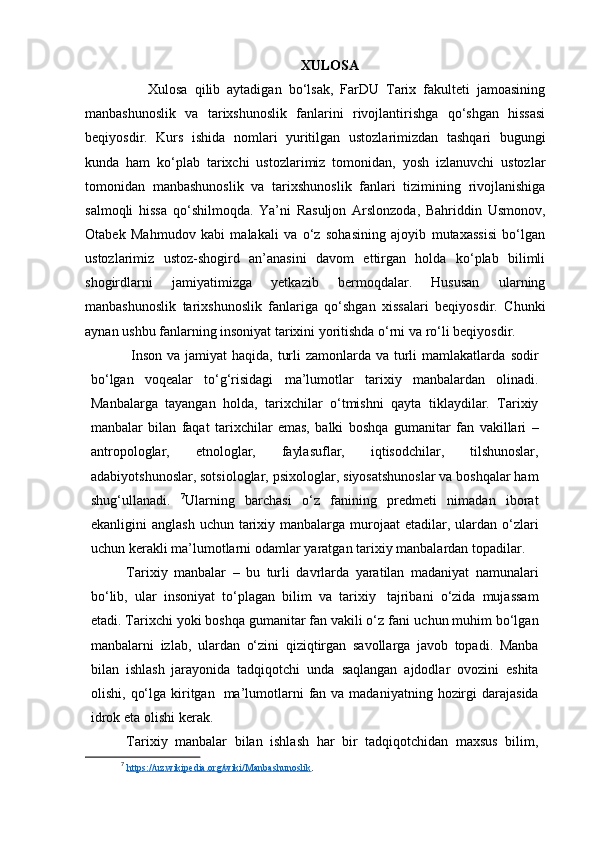 XULOSA

Xulosa qilib aytadigan bo‘lsak, FarDU Tarix fakulteti jamoasining manbashunoslik va tarixshunoslik fanlarini rivojlantirishga qo‘shgan hissasi beqiyosdir. Kurs ishida nomlari yuritilgan ustozlarimizdan tashqari bugungi kunda ham ko‘plab tarixchi ustozlarimiz tomonidan, yosh izlanuvchi ustozlar tomonidan manbashunoslik va tarixshunoslik fanlari tizimining rivojlanishiga salmoqli hissa qo‘shilmoqda. Ya’ni Rasuljon Arslonzoda, Bahriddin Usmonov, Otabek Mahmudov kabi malakali va o‘z sohasining ajoyib mutaxassisi bo‘lgan ustozlarimiz ustoz-shogird an’anasini davom ettirgan holda ko‘plab bilimli shogirdlarni jamiyatimizga yetkazib bermoqdalar. Hususan ularning manbashunoslik tarixshunoslik fanlariga qo‘shgan xissalari beqiyosdir. Chunki aynan ushbu fanlarning insoniyat tarixini yoritishda o‘rni va ro‘li beqiyosdir.

Inson va jamiyat haqida, turli zamonlarda va turli mamlakatlarda sodir bo‘lgan voqealar to‘g‘risidagi ma’lumotlar tarixiy manbalardan olinadi. Manbalarga tayangan holda, tarixchilar o‘tmishni qayta tiklaydilar. Tarixiy manbalar bilan faqat tarixchilar emas, balki boshqa gumanitar fan vakillari – antropologlar, etnologlar, faylasuflar, iqtisodchilar, tilshunoslar, adabiyotshunoslar, sotsiologlar, psixologlar, siyosatshunoslar va boshqalar ham shug‘ullanadi. $^7$Ularning barchasi o‘z fanining predmeti nimadan iborat ekanligini anglash uchun tarixiy manbalarga murojaat etadilar, ulardan o‘zlari uchun kerakli ma’lumotlarni odamlar yaratgan tarixiy manbalardan topadilar.

Tarixiy manbalar – bu turli davrlarda yaratilan madaniyat namunalari bo‘lib, ular insoniyat to‘plagan bilim va tarixiy tajribani o‘zida mujassam etadi. Tarixchi yoki boshqa gumanitar fan vakili o‘z fani uchun muhim bo‘lgan manbalarni izlab, ulardan o‘zini qiziqtirgan savollarga javob topadi. Manba bilan ishlash jarayonida tadqiqotchi unda saqlangan ajdodlar ovozini eshita olishi, qo‘lga kiritgan ma’lumotlarni fan va madaniyatning hozirgi darajasida idrok eta olishi kerak.

Tarixiy manbalar bilan ishlash har bir tadqiqotchidan maxsus bilim,

$^7$ https://uz.wikipedia.org/wiki/Manbashunoslik.